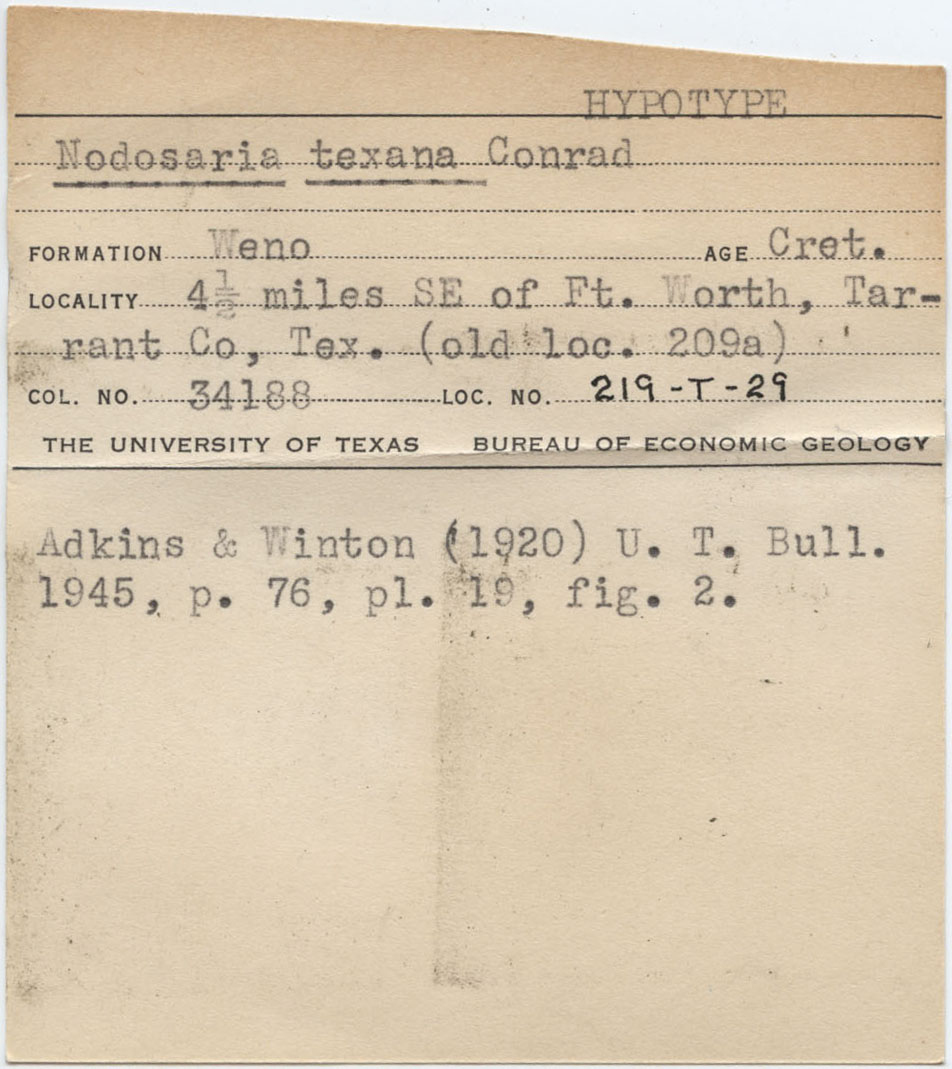 HYPOTYPE

Nodosaria texana Conrad

FORMATION Weno AGE Cret.

LOCALITY $4\frac{1}{2}$ miles SE of Ft. Worth, Tarrant Co, Tex. (old loc. 209a)

COL. NO. 34188 LOC. NO. 219-T-29

THE UNIVERSITY OF TEXAS BUREAU OF ECONOMIC GEOLOGY

Adkins & Winton (1920) U. T. Bull. 1945, p. 76, pl. 19, fig. 2.